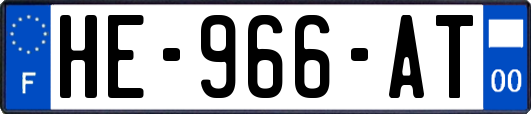 F
HE-966-AT
00